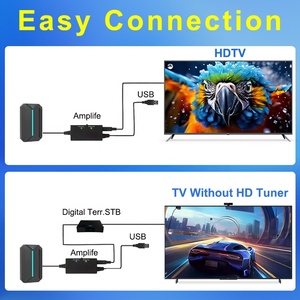 Easy Connection

HDTV

USB

Amplife

TV Without HD Tuner

Digital Terr.STB

USB

Amplife